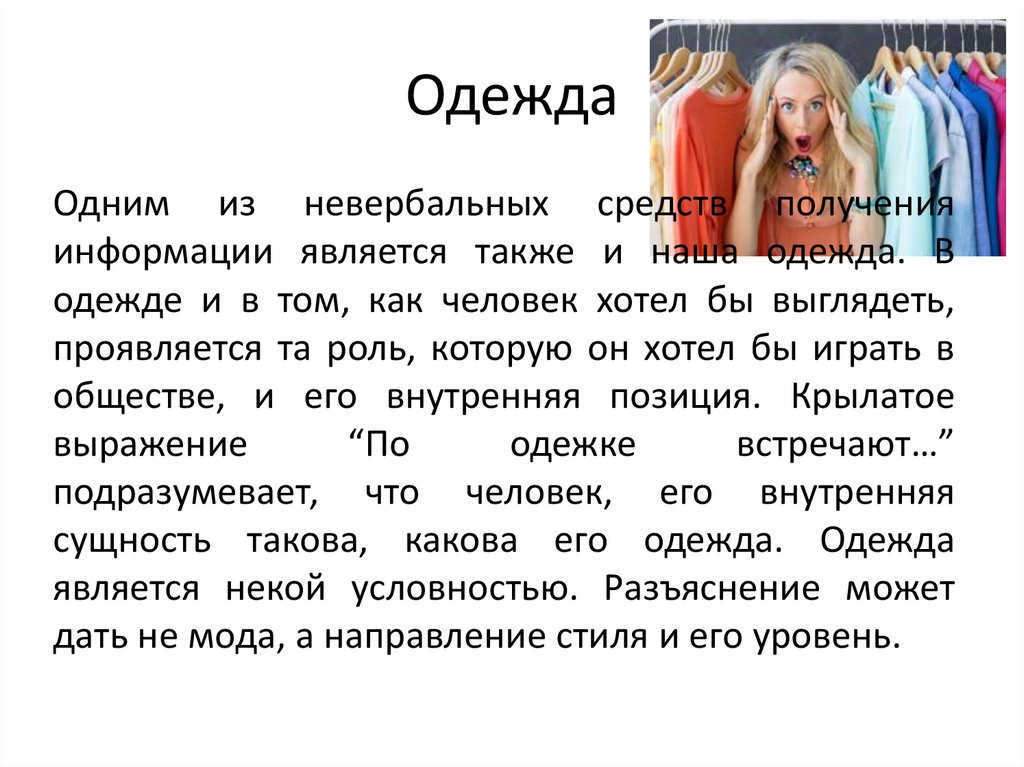 Одежда

Одним из невербальных средств получения информации является также и наша одежда. В одежде и в том, как человек хотел бы выглядеть, проявляется та роль, которую он хотел бы играть в обществе, и его внутренняя позиция. Крылатое выражение "По одежке встречают…" подразумевает, что человек, его внутренняя сущность такова, какова его одежда. Одежда является некой условностью. Разъяснение может дать не мода, а направление стиля и его уровень.